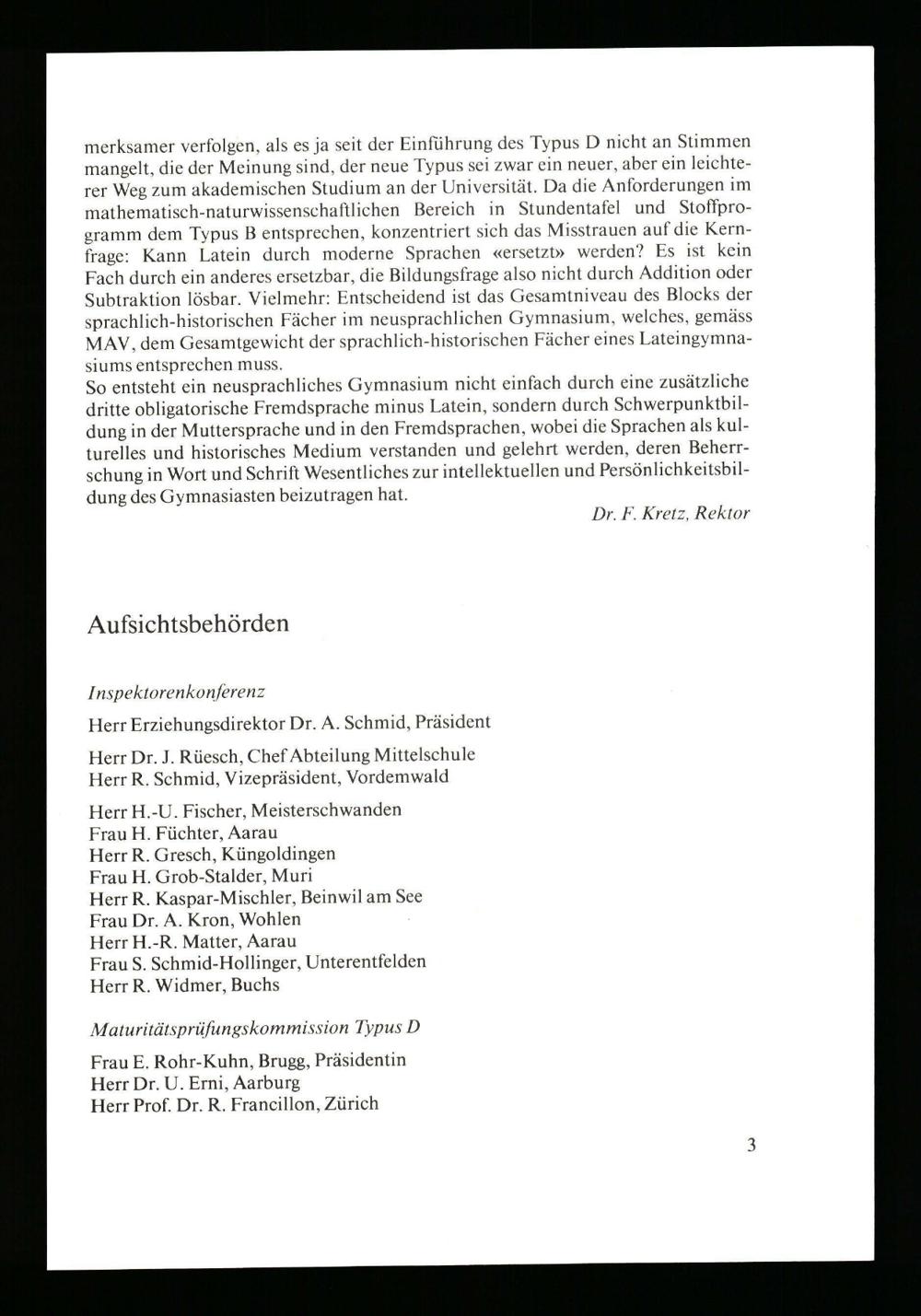 merksamer verfolgen, als es ja seit der Einführung des Typus D nicht an Stimmen mangelt, die der Meinung sind, der neue Typus sei zwar ein neuer, aber ein leichterer Weg zum akademischen Studium an der Universität. Da die Anforderungen im mathematisch-naturwissenschaftlichen Bereich in Stundentafel und Stoffprogramm dem Typus B entsprechen, konzentriert sich das Misstrauen auf die Kernfrage: Kann Latein durch moderne Sprachen «ersetzt» werden? Es ist kein Fach durch ein anderes ersetzbar, die Bildungsfrage also nicht durch Addition oder Subtraktion lösbar. Vielmehr: Entscheidend ist das Gesamtniveau des Blocks der sprachlich-historischen Fächer im neusprachlichen Gymnasium, welches, gemäss MAV, dem Gesamtgewicht der sprachlich-historischen Fächer eines Lateingymnasiums entsprechen muss.
So entsteht ein neusprachliches Gymnasium nicht einfach durch eine zusätzliche dritte obligatorische Fremdsprache minus Latein, sondern durch Schwerpunktbildung in der Muttersprache und in den Fremdsprachen, wobei die Sprachen als kulturelles und historisches Medium verstanden und gelehrt werden, deren Beherrschung in Wort und Schrift Wesentliches zur intellektuellen und Persönlichkeitsbildung des Gymnasiasten beizutragen hat.

Dr. F. Kretz, Rektor

Aufsichtsbehörden

Inspektorenkonferenz

Herr Erziehungsdirektor Dr. A. Schmid, Präsident

Herr Dr. J. Rüesch, Chef Abteilung Mittelschule
Herr R. Schmid, Vizepräsident, Vordemwald

Herr H.-U. Fischer, Meisterschwanden
Frau H. Füchter, Aarau
Herr R. Gresch, Küngoldingen
Frau H. Grob-Stalder, Muri
Herr R. Kaspar-Mischler, Beinwil am See
Frau Dr. A. Kron, Wohlen
Herr H.-R. Matter, Aarau
Frau S. Schmid-Hollinger, Unterentfelden
Herr R. Widmer, Buchs

Maturitätsprüfungskommission Typus D

Frau E. Rohr-Kuhn, Brugg, Präsidentin
Herr Dr. U. Erni, Aarburg
Herr Prof. Dr. R. Francillon, Zürich

3